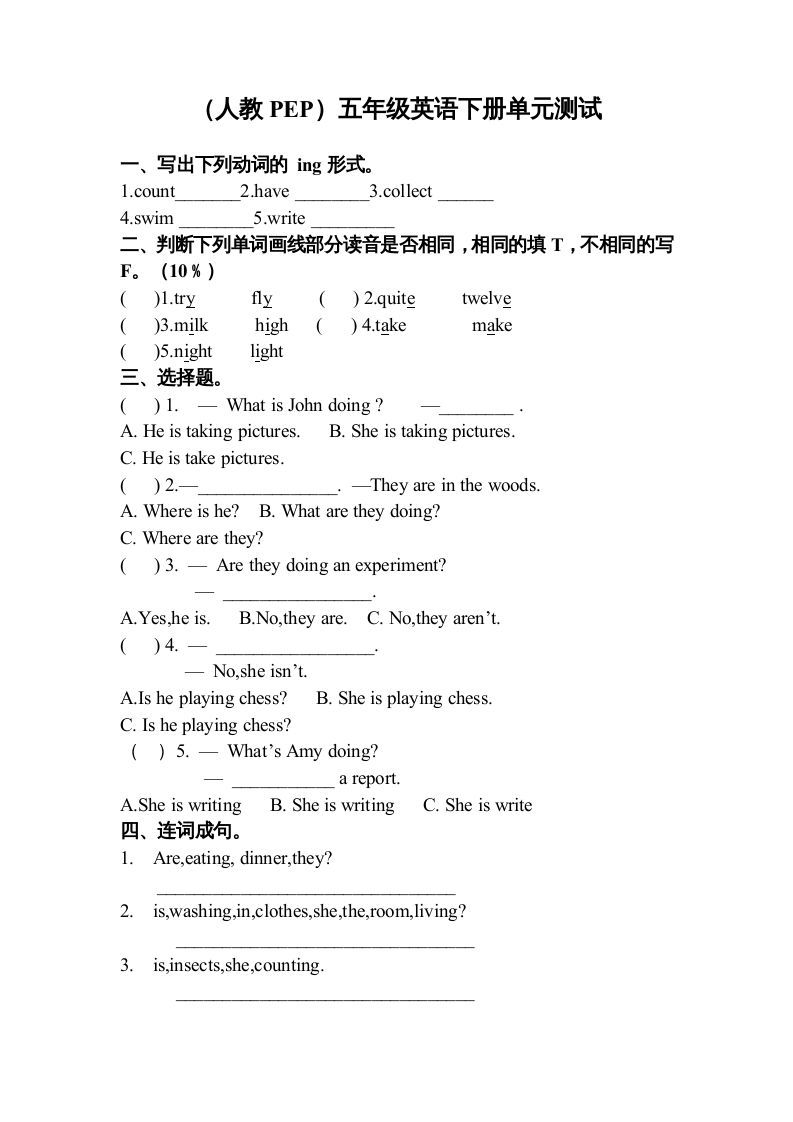 （人教PEP）五年级英语下册单元测试

一、写出下列动词的ing形式。

1.count____2.have ____3.collect ____

4.swim ____5.write ____

二、判断下列单词画线部分读音是否相同，相同的填T，不相同的写F。（10％）

( )1.try fly ( ) 2.quite twelve

( )3.milk high ( ) 4.take make

( )5.night light

三、选择题。

( ) 1. — What is John doing ? —____ .

A. He is taking pictures. B. She is taking pictures.

C. He is take pictures.

( ) 2.—____. —They are in the woods.

A. Where is he? B. What are they doing?

C. Where are they?

( ) 3. — Are they doing an experiment?

— ____.

A.Yes,he is. B.No,they are. C. No,they aren't.

( ) 4. — ____.

— No,she isn't.

A.Is he playing chess? B. She is playing chess.

C. Is he playing chess?

( ) 5. — What's Amy doing?

— ____ a report.

A.She is writing B. She is writing C. She is write

四、连词成句。

1. Are,eating, dinner,they?

____

2. is,washing,in,clothes,she,the,room,living?

____

3. is,insects,she,counting.

____